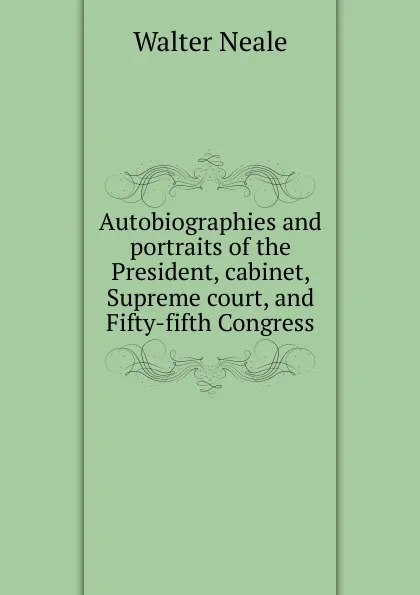 Walter Neale

Autobiographies and portraits of the President, cabinet, Supreme court, and Fifty-fifth Congress